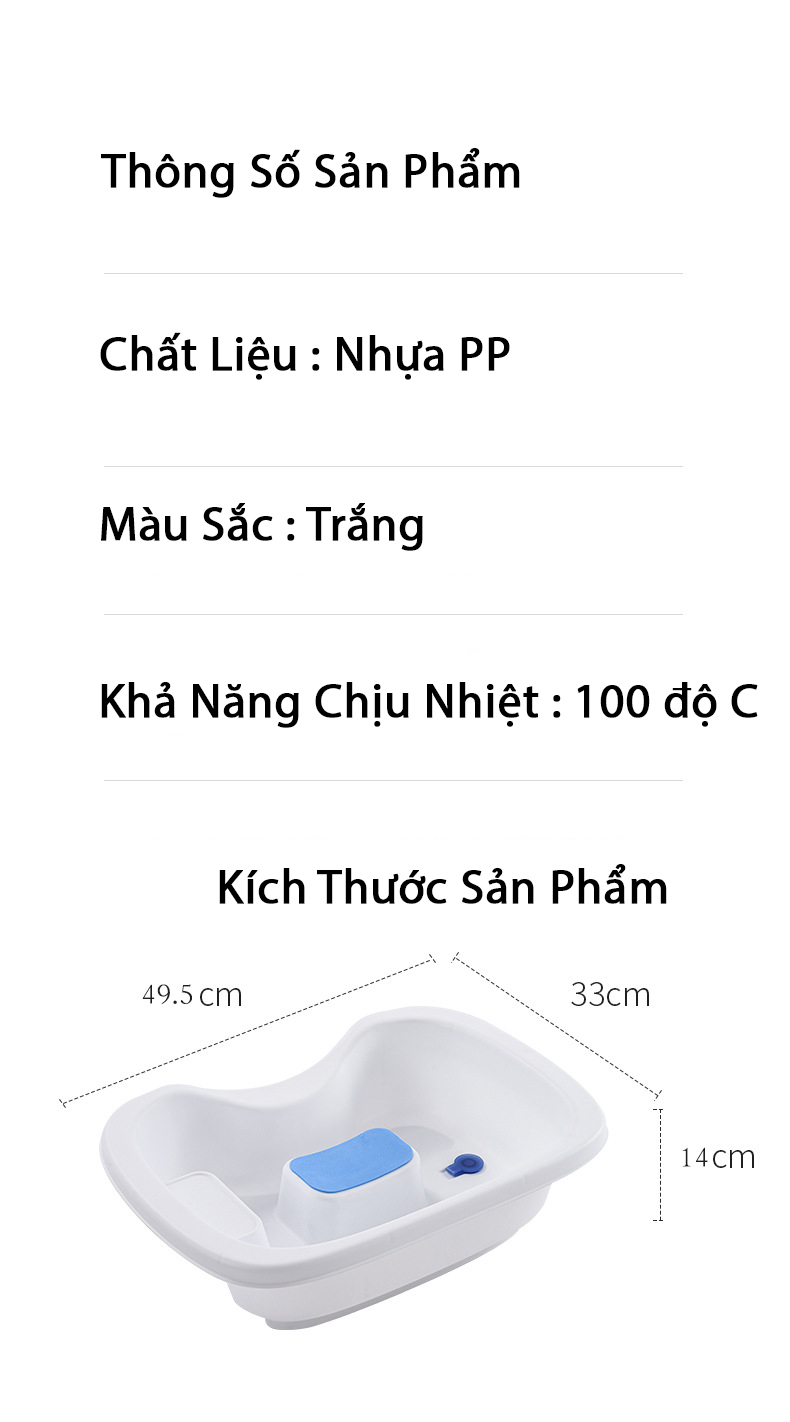 Thông Số Sản Phẩm

Chất Liệu : Nhựa PP

Màu Sắc : Trắng

Khả Năng Chịu Nhiệt : 100 độ C

Kích Thước Sản Phẩm

49.5 cm

33cm

14cm